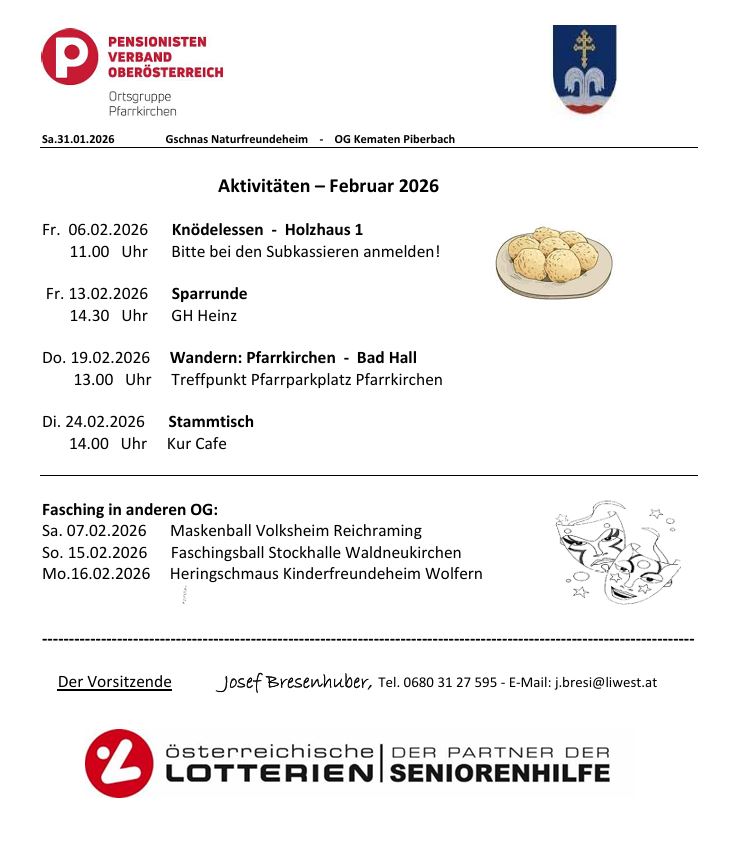 PENSIONISTEN VERBAND OBERÖSTERREICH
Ortsgruppe Pfarrkirchen

Sa.31.01.2026 Gschnas Naturfreundeheim - OG Kematen Piberbach

Aktivitäten – Februar 2026

Fr. 06.02.2026 Knödelessen - Holzhaus 1
11.00 Uhr Bitte bei den Subkassieren anmelden!

Fr. 13.02.2026 Sparrunde
14.30 Uhr GH Heinz

Do. 19.02.2026 Wandern: Pfarrkirchen - Bad Hall
13.00 Uhr Treffpunkt Pfarrparkplatz Pfarrkirchen

Di. 24.02.2026 Stammtisch
14.00 Uhr Kur Cafe

Fasching in anderen OG:
Sa. 07.02.2026 Maskenball Volksheim Reichraming
So. 15.02.2026 Faschingsball Stockhalle Waldneukirchen
Mo.16.02.2026 Heringschmaus Kinderfreundeheim Wolfern

Der Vorsitzende Josef Bresenhuber, Tel. 0680 31 27 595 - E-Mail: j.bresi@liwest.at

österreichische LOTTERIEN | DER PARTNER DER SENIORENHILFE